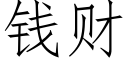 钱财